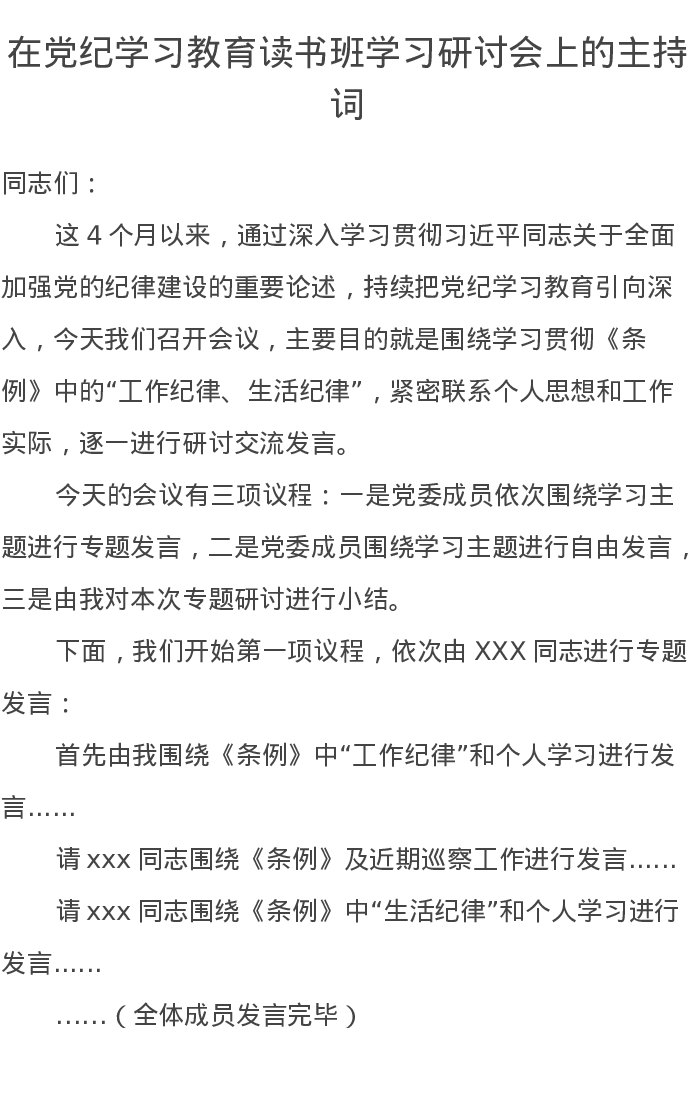 在党纪学习教育读书班学习研讨会上的主持词

同志们：

这 4 个月以来，通过深入学习贯彻习近平同志关于全面加强党的纪律建设的重要论述，持续把党纪学习教育引向深入，今天我们召开会议，主要目的就是围绕学习贯彻《条例》中的“工作纪律、生活纪律”，紧密联系个人思想和工作实际，逐一进行研讨交流发言。

今天的会议有三项议程：一是党委成员依次围绕学习主题进行专题发言，二是党委成员围绕学习主题进行自由发言，三是由我对本次专题研讨进行小结。

下面，我们开始第一项议程，依次由 XXX 同志进行专题发言：

首先由我围绕《条例》中“工作纪律”和个人学习进行发言……

请 xxx 同志围绕《条例》及近期巡察工作进行发言……

请 xxx 同志围绕《条例》中“生活纪律”和个人学习进行发言……

……（全体成员发言完毕）